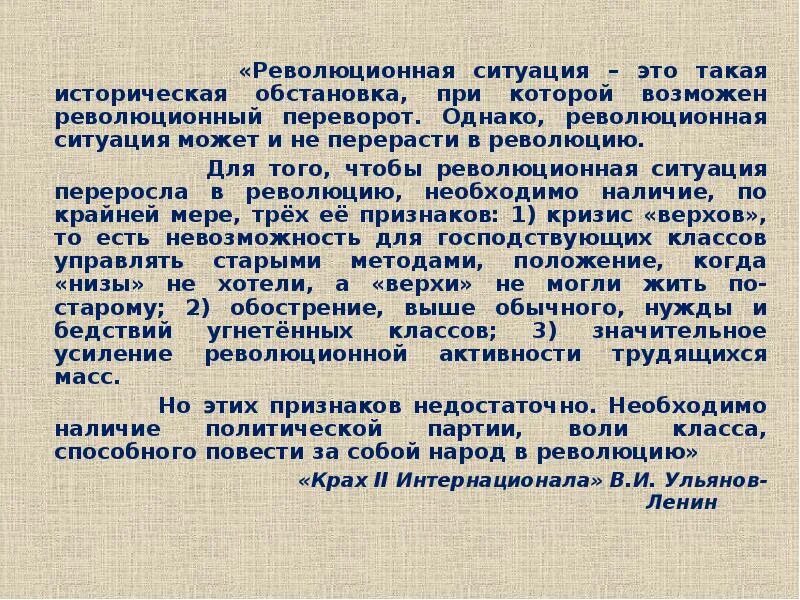 «Революционная ситуация – это такая историческая обстановка, при которой возможен революционный переворот. Однако, революционная ситуация может и не перерасти в революцию.

Для того, чтобы революционная ситуация переросла в революцию, необходимо наличие, по крайней мере, трёх её признаков: 1) кризис «верхов», то есть невозможность для господствующих классов управлять старыми методами, положение, когда «низы» не хотели, а «верхи» не могли жить по-старому; 2) обострение, выше обычного, нужды и бедствий угнетённых классов; 3) значительное усиление революционной активности трудящихся масс.

Но этих признаков недостаточно. Необходимо наличие политической партии, воли класса, способного повести за собой народ в революцию»

«Крах II Интернационала» В.И. Ульянов-Ленин